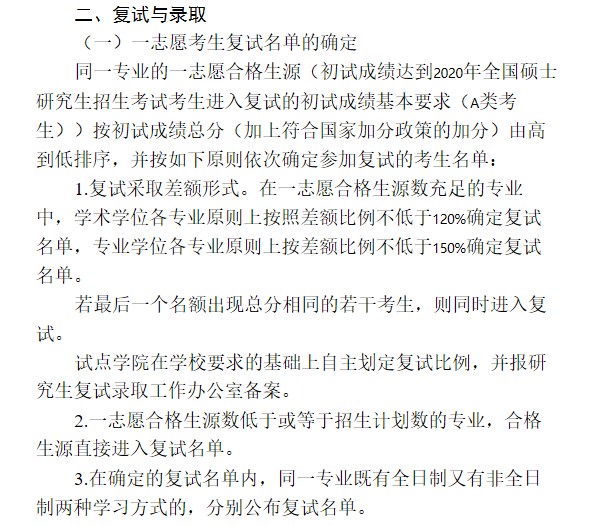 二、复试与录取

（一）一志愿考生复试名单的确定

同一专业的一志愿合格生源（初试成绩达到2020年全国硕士研究生招生考试考生进入复试的初试成绩基本要求（A类考生））按初试成绩总分（加上符合国家加分政策的加分）由高到低排序，并按如下原则依次确定参加复试的考生名单：

1.复试采取差额形式。在一志愿合格生源数充足的专业中，学术学位各专业原则上按照差额比例不低于120%确定复试名单，专业学位各专业原则上按差额比例不低于150%确定复试名单。

若最后一个名额出现总分相同的若干考生，则同时进入复试。

试点学院在学校要求的基础上自主划定复试比例，并报研究生复试录取工作办公室备案。

2.一志愿合格生源数低于或等于招生计划数的专业，合格生源直接进入复试名单。

3.在确定的复试名单内，同一专业既有全日制又有非全日制两种学习方式的，分别公布复试名单。